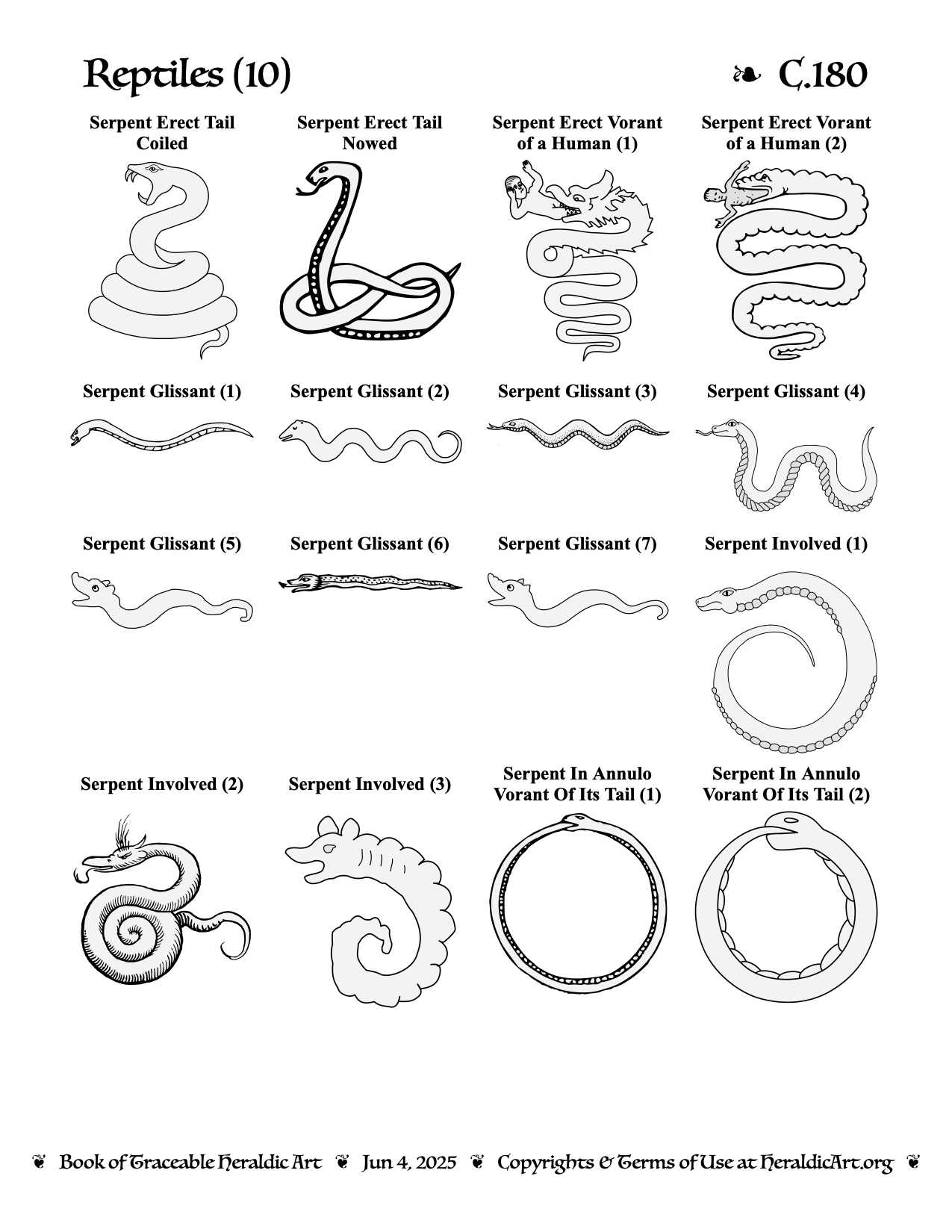 Reptiles (10)

❧ C.180

Serpent Erect Tail Coiled

Serpent Erect Tail Nowed

Serpent Erect Vorant of a Human (1)

Serpent Erect Vorant of a Human (2)

Serpent Glissant (1)

Serpent Glissant (2)

Serpent Glissant (3)

Serpent Glissant (4)

Serpent Glissant (5)

Serpent Glissant (6)

Serpent Glissant (7)

Serpent Involved (1)

Serpent Involved (2)

Serpent Involved (3)

Serpent In Annulo Vorant Of Its Tail (1)

Serpent In Annulo Vorant Of Its Tail (2)

❦ Book of Traceable Heraldic Art ❦ Jun 4, 2025 ❦ Copyrights & Terms of Use at HeraldicArt.org ❦